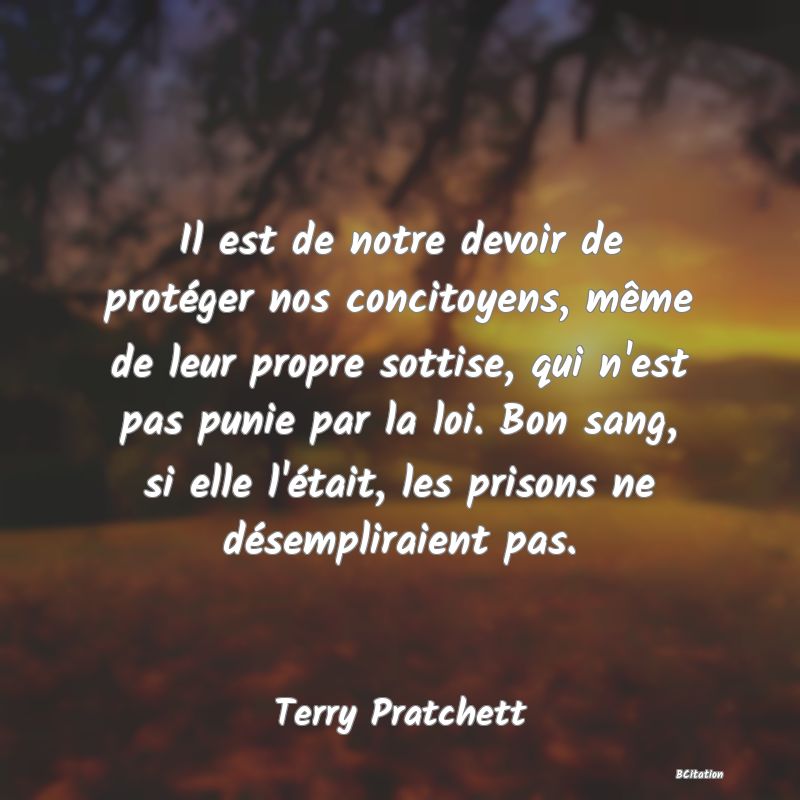 Il est de notre devoir de protéger nos concitoyens, même de leur propre sottise, qui n'est pas punie par la loi. Bon sang, si elle l'était, les prisons ne désempliraient pas.

Terry Pratchett

BCitation